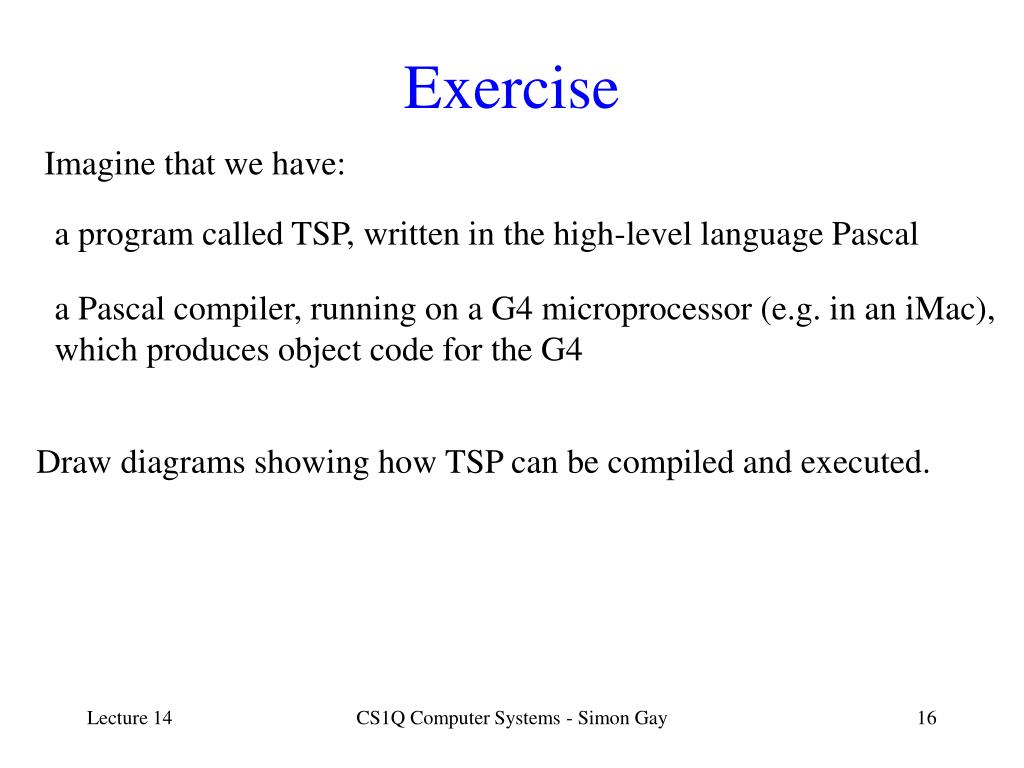 Exercise

Imagine that we have:

a program called TSP, written in the high-level language Pascal

a Pascal compiler, running on a G4 microprocessor (e.g. in an iMac), which produces object code for the G4

Draw diagrams showing how TSP can be compiled and executed.

Lecture 14

CS1Q Computer Systems - Simon Gay

16